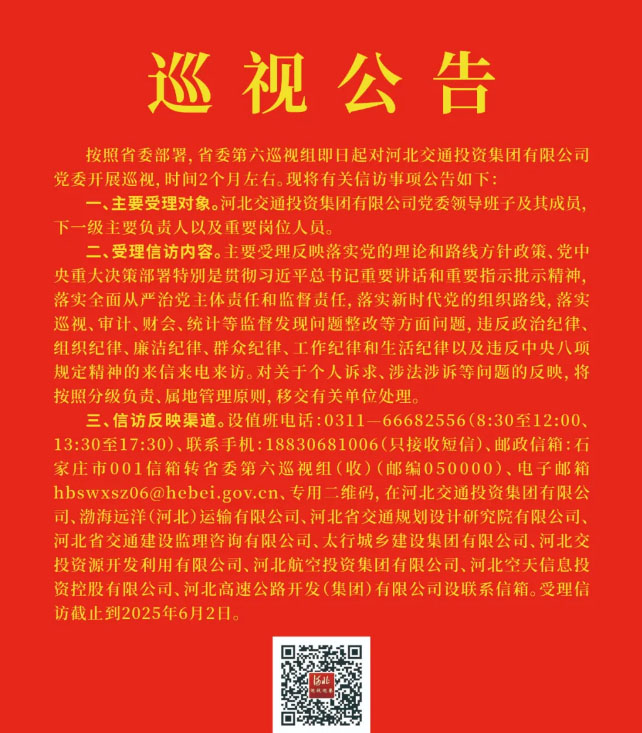 巡视公告

按照省委部署，省委第六巡视组即日起对河北交通投资集团有限公司党委开展巡视，时间2个月左右。现将有关信访事项公告如下：

一、主要受理对象。河北交通投资集团有限公司党委领导班子及其成员，下一级主要负责人以及重要岗位人员。

二、受理信访内容。主要受理反映落实党的理论和路线方针政策、党中央重大决策部署特别是贯彻习近平总书记重要讲话和重要指示批示精神，落实全面从严治党主体责任和监督责任，落实新时代党的组织路线，落实巡视、审计、财会、统计等监督发现问题整改等方面问题，违反政治纪律、组织纪律、廉洁纪律、群众纪律、工作纪律和生活纪律以及违反中央八项规定精神的来信来电来访。对关于个人诉求、涉法涉诉等问题的反映，将按照分级负责、属地管理原则，移交有关单位处理。

三、信访反映渠道。设值班电话：0311—66682556（8:30至12:00、13:30至17:30）、联系手机：18830681006（只接收短信）、邮政信箱：石家庄市001信箱转省委第六巡视组（收）（邮编050000）、电子邮箱hbswxsz06@hebei.gov.cn、专用二维码，在河北交通投资集团有限公司、渤海远洋（河北）运输有限公司、河北省交通规划设计研究院有限公司、河北省交通建设监理咨询有限公司、太行城乡建设集团有限公司、河北交投资源开发利用有限公司、河北航空投资集团有限公司、河北空天信息投资控股有限公司、河北高速公路开发（集团）有限公司设联系信箱。受理信访截止到2025年6月2日。